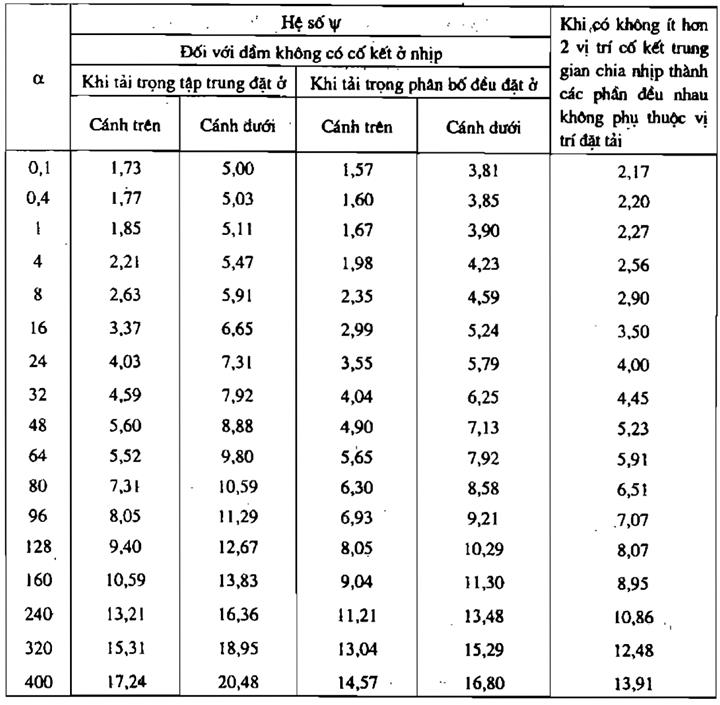 | α | Hệ số ψ | | | | Khi có không ít hơn 2 vị trí cố kết trung gian chia nhịp thành các phần đều nhau không phụ thuộc vị trí đặt tải |
|---|---|---|---|---|---|
| | Đối với dầm không có cố kết ở nhịp | | | | |
| | Khi tải trọng tập trung đặt ở | | Khi tải trọng phân bố đều đặt ở | | |
| | Cánh trên | Cánh dưới | Cánh trên | Cánh dưới | |
| 0,1 | 1,73 | 5,00 | 1,57 | 3,81 | 2,17 |
| 0,4 | 1,77 | 5,03 | 1,60 | 3,85 | 2,20 |
| 1 | 1,85 | 5,11 | 1,67 | 3,90 | 2,27 |
| 4 | 2,21 | 5,47 | 1,98 | 4,23 | 2,56 |
| 8 | 2,63 | 5,91 | 2,35 | 4,59 | 2,90 |
| 16 | 3,37 | 6,65 | 2,99 | 5,24 | 3,50 |
| 24 | 4,03 | 7,31 | 3,55 | 5,79 | 4,00 |
| 32 | 4,59 | 7,92 | 4,04 | 6,25 | 4,45 |
| 48 | 5,60 | 8,88 | 4,90 | 7,13 | 5,23 |
| 64 | 5,52 | 9,80 | 5,65 | 7,92 | 5,91 |
| 80 | 7,31 | 10,59 | 6,30 | 8,58 | 6,51 |
| 96 | 8,05 | 11,29 | 6,93 | 9,21 | 7,07 |
| 128 | 9,40 | 12,67 | 8,05 | 10,29 | 8,07 |
| 160 | 10,59 | 13,83 | 9,04 | 11,30 | 8,95 |
| 240 | 13,21 | 16,36 | 11,21 | 13,48 | 10,86 |
| 320 | 15,31 | 18,95 | 13,04 | 15,29 | 12,48 |
| 400 | 17,24 | 20,48 | 14,57 | 16,80 | 13,91 |